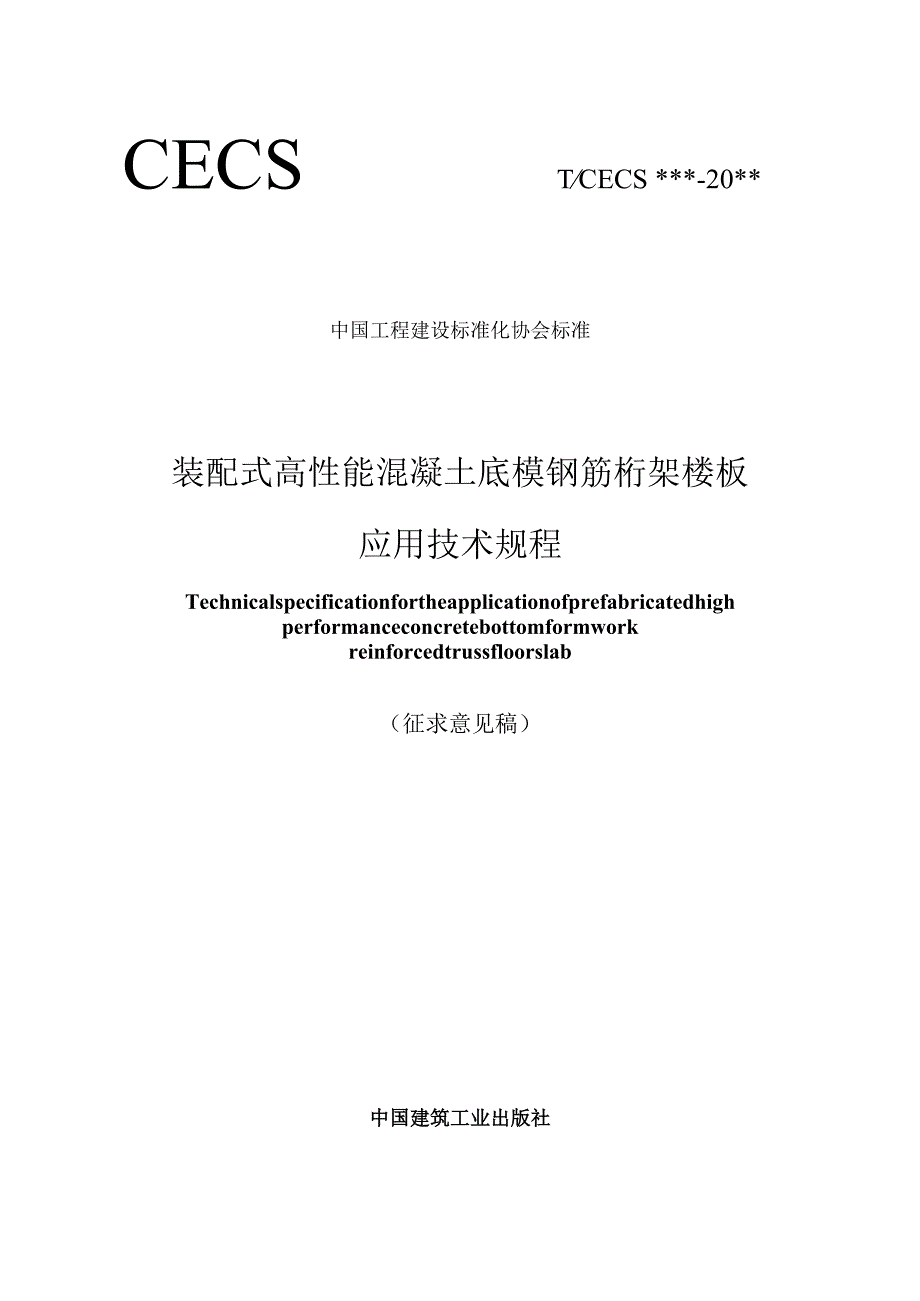 CECS

T/CECS ***-20**

中国工程建设标准化协会标准

装配式高性能混凝土底模钢筋桁架楼板

应用技术规程

Technicalspecificationfortheapplicationofprefabricatedhigh performanceconcretebottomformwork reinforcedtrussfloorslab

（征求意见稿）

中国建筑工业出版社